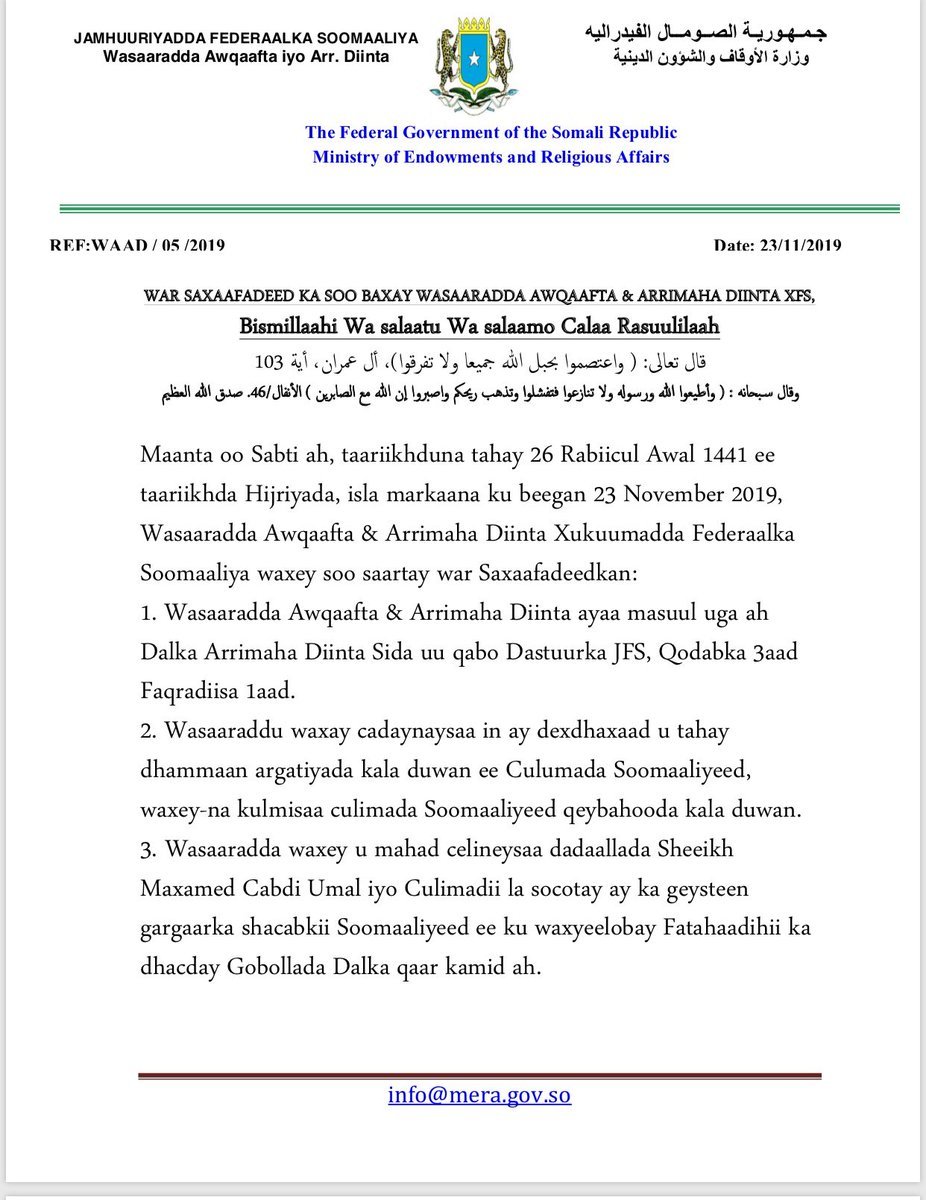 JAMHUURIYADDA FEDERAALKA SOOMAALIYA
Wasaaradda Awqaafta iyo Arr. Diinta

جمهورية الصومال الفيدراليه
وزارة الأوقاف والشؤون الدينية

The Federal Government of the Somali Republic
Ministry of Endowments and Religious Affairs

REF:WAAD / 05 /2019

Date: 23/11/2019

WAR SAXAAFADEED KA SOO BAXAY WASAARADDA AWQAAFTA & ARRIMAHA DIINTA XFS,

Bismillaahi Wa salaatu Wa salaamo Calaa Rasuulilaah

قال تعالى: ( واعتصموا بحبل الله جميعا ولا تفرقوا)، آل عمران، آية 103

وقال سبحانه : ( وأطيعوا الله ورسوله ولا تنازعوا فتفشلوا وتذهب ريحكم واصبروا إن الله مع الصابرين ) الأنفال/46. صدق الله العظيم

Maanta oo Sabti ah, taariikhduna tahay 26 Rabiicul Awal 1441 ee taariikhda Hijriyada, isla markaana ku beegan 23 November 2019, Wasaaradda Awqaafta & Arrimaha Diinta Xukuumadda Federaalka Soomaaliya waxey soo saartay war Saxaafadeedkan:
1. Wasaaradda Awqaafta & Arrimaha Diinta ayaa masuul uga ah Dalka Arrimaha Diinta Sida uu qabo Dastuurka JFS, Qodabka 3aad Faqradiisa 1aad.
2. Wasaaraddu waxay cadaynaysaa in ay dexdhaxaad u tahay dhammaan argatiyada kala duwan ee Culumada Soomaaliyeed, waxey-na kulmisaa culimada Soomaaliyeed qeybahooda kala duwan.
3. Wasaaradda waxey u mahad celineysaa dadaallada Sheeikh Maxamed Cabdi Umal iyo Culimadii la socotay ay ka geysteen gargaarka shacabkii Soomaaliyeed ee ku waxyeelobay Fatahaadihii ka dhacday Gobollada Dalka qaar kamid ah.

info@mera.gov.so